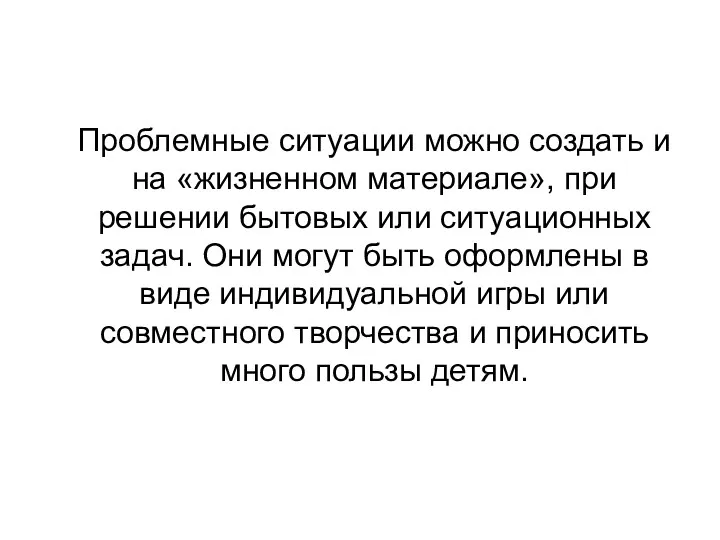 Проблемные ситуации можно создать и на «жизненном материале», при решении бытовых или ситуационных задач. Они могут быть оформлены в виде индивидуальной игры или совместного творчества и приносить много пользы детям.